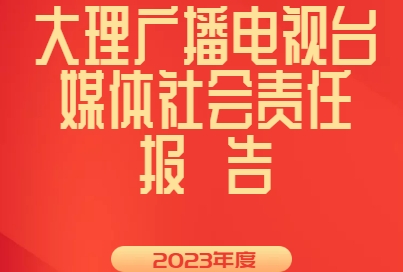 大理广播电视台
媒体社会责任
报 告

2023年度